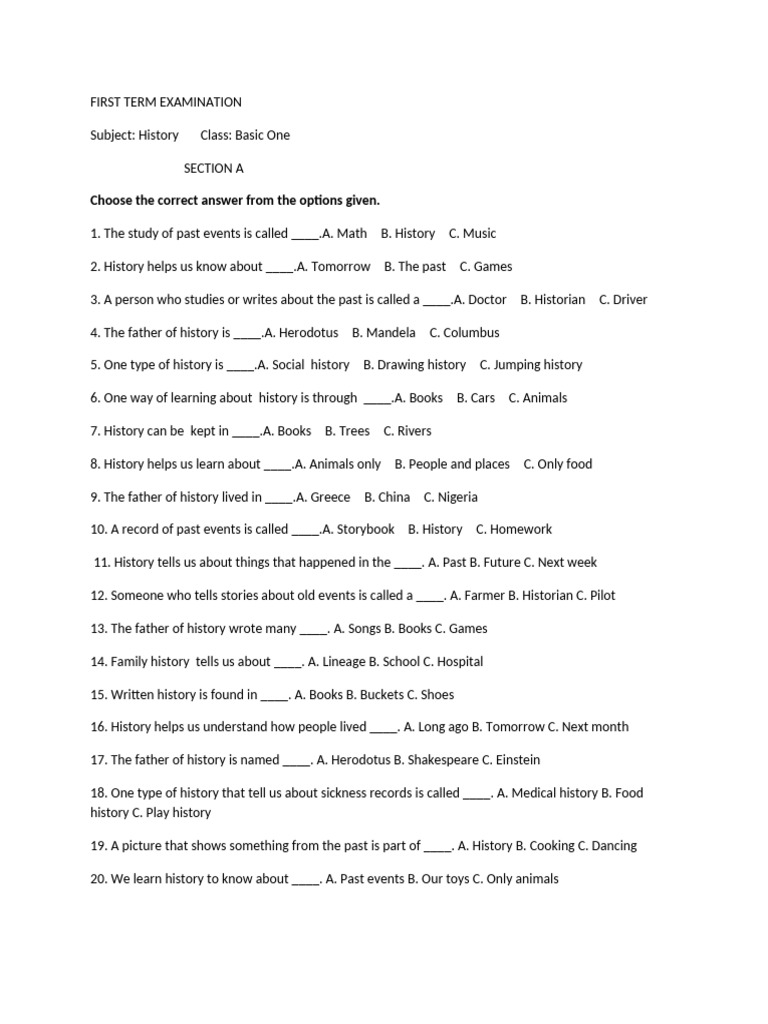 FIRST TERM EXAMINATION

Subject: History Class: Basic One

SECTION A

Choose the correct answer from the options given.

1. The study of past events is called ____.A. Math B. History C. Music

2. History helps us know about ____.A. Tomorrow B. The past C. Games

3. A person who studies or writes about the past is called a ____.A. Doctor B. Historian C. Driver

4. The father of history is ____.A. Herodotus B. Mandela C. Columbus

5. One type of history is ____.A. Social history B. Drawing history C. Jumping history

6. One way of learning about history is through ____.A. Books B. Cars C. Animals

7. History can be kept in ____.A. Books B. Trees C. Rivers

8. History helps us learn about ____.A. Animals only B. People and places C. Only food

9. The father of history lived in ____.A. Greece B. China C. Nigeria

10. A record of past events is called ____.A. Storybook B. History C. Homework

11. History tells us about things that happened in the ____. A. Past B. Future C. Next week

12. Someone who tells stories about old events is called a ____. A. Farmer B. Historian C. Pilot

13. The father of history wrote many ____. A. Songs B. Books C. Games

14. Family history tells us about ____. A. Lineage B. School C. Hospital

15. Written history is found in ____. A. Books B. Buckets C. Shoes

16. History helps us understand how people lived ____. A. Long ago B. Tomorrow C. Next month

17. The father of history is named ____. A. Herodotus B. Shakespeare C. Einstein

18. One type of history that tell us about sickness records is called ____. A. Medical history B. Food history C. Play history

19. A picture that shows something from the past is part of ____. A. History B. Cooking C. Dancing

20. We learn history to know about ____. A. Past events B. Our toys C. Only animals